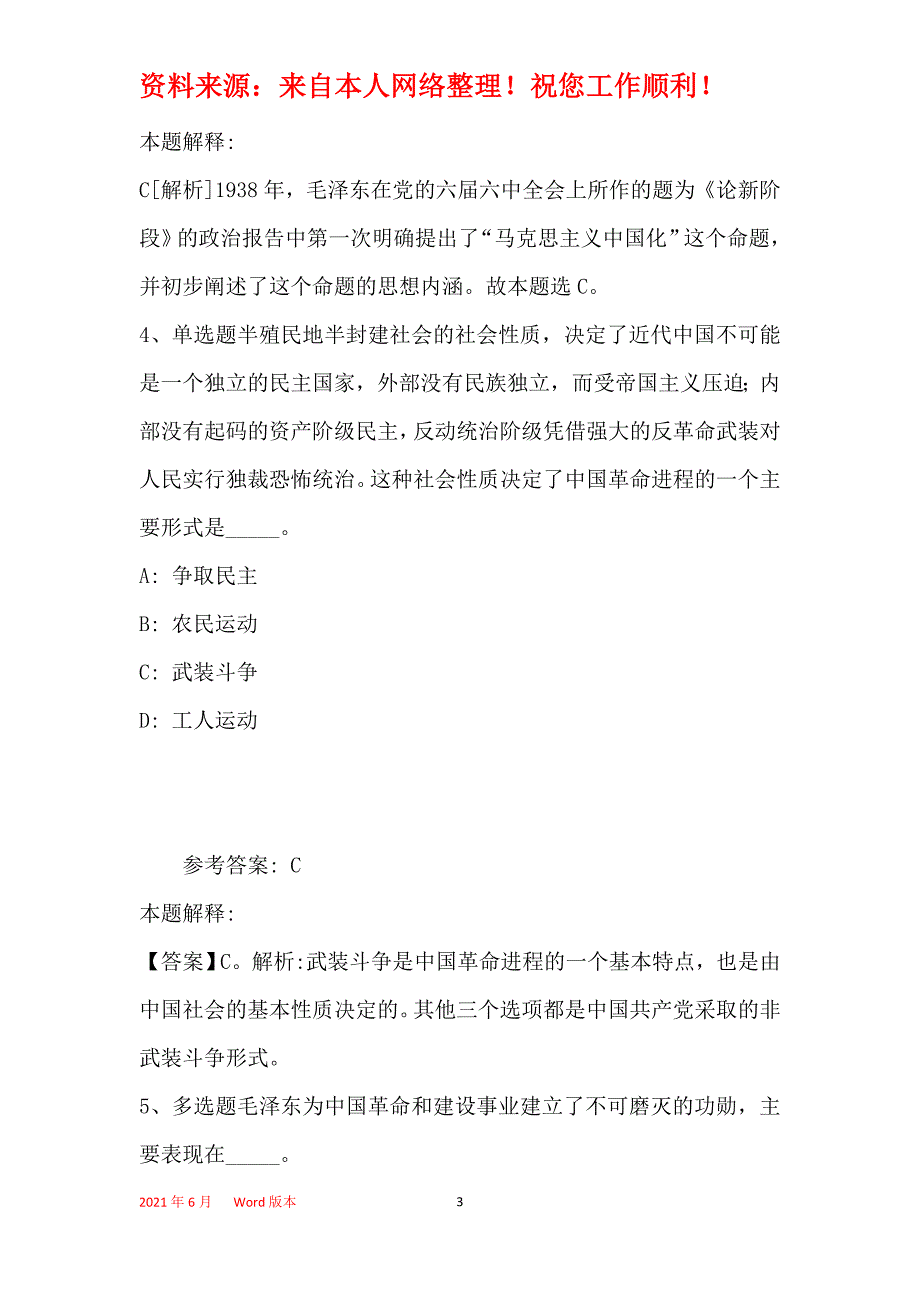 资料来源：来自本人网络整理！祝您工作顺利！

本题解释:

C[解析]1938年，毛泽东在党的六届六中全会上所作的题为《论新阶段》的政治报告中第一次明确提出了“马克思主义中国化”这个命题，并初步阐述了这个命题的思想内涵。故本题选C。

4、单选题半殖民地半封建社会的社会性质，决定了近代中国不可能是一个独立的民主国家，外部没有民族独立，而受帝国主义压迫；内部没有起码的资产阶级民主，反动统治阶级凭借强大的反革命武装对人民实行独裁恐怖统治。这种社会性质决定了中国革命进程的一个主要形式是_____。

A: 争取民主

B: 农民运动

C: 武装斗争

D: 工人运动

参考答案: C

本题解释:

【答案】C。解析:武装斗争是中国革命进程的一个基本特点，也是由中国社会的基本性质决定的。其他三个选项都是中国共产党采取的非武装斗争形式。

5、多选题毛泽东为中国革命和建设事业建立了不可磨灭的功勋，主要表现在_____。

2021年6月 Word版本 3